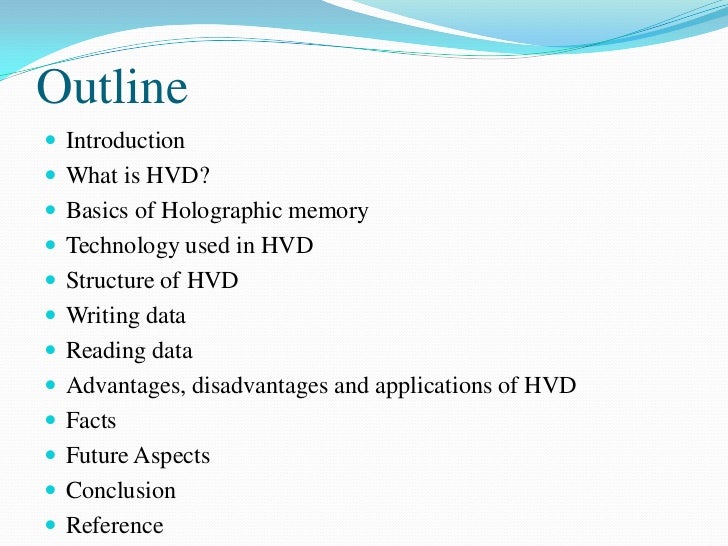 Outline

- Introduction
- What is HVD?
- Basics of Holographic memory
- Technology used in HVD
- Structure of HVD
- Writing data
- Reading data
- Advantages, disadvantages and applications of HVD
- Facts
- Future Aspects
- Conclusion
- Reference